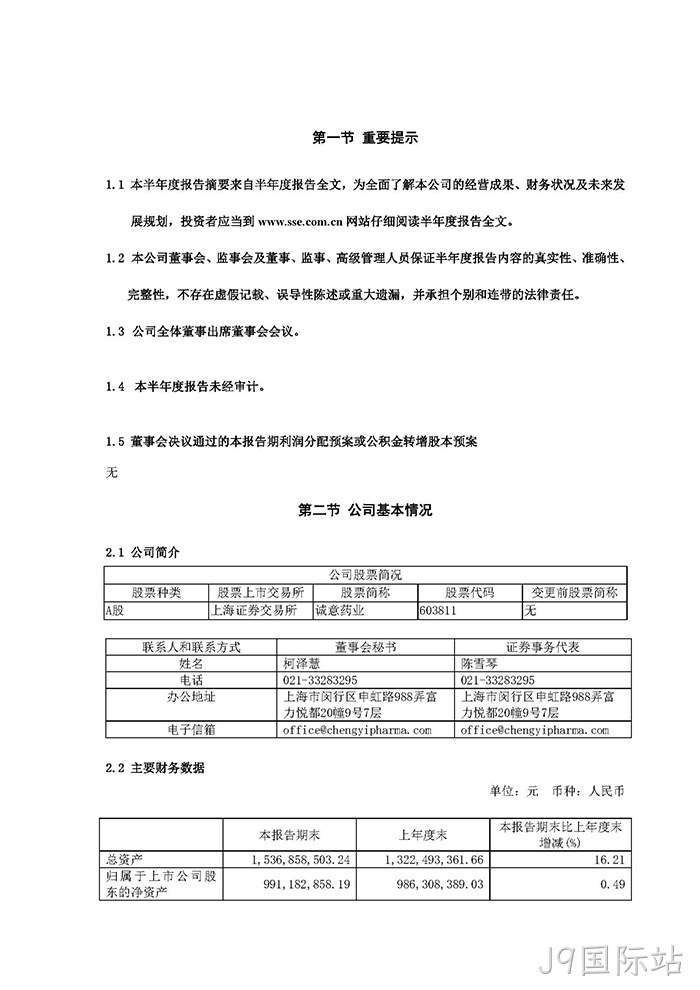 第一节 重要提示

1.1 本半年度报告摘要来自半年度报告全文，为全面了解本公司的经营成果、财务状况及未来发展规划，投资者应当到 www.sse.com.cn 网站仔细阅读半年度报告全文。

1.2 本公司董事会、监事会及董事、监事、高级管理人员保证半年度报告内容的真实性、准确性、完整性，不存在虚假记载、误导性陈述或重大遗漏，并承担个别和连带的法律责任。

1.3 公司全体董事出席董事会会议。

1.4 本半年度报告未经审计。

1.5 董事会决议通过的本报告期利润分配预案或公积金转增股本预案

无

第二节 公司基本情况

2.1 公司简介

| 公司股票简况 | | | | |
|---|---|---|---|---|
| 股票种类 | 股票上市交易所 | 股票简称 | 股票代码 | 变更前股票简称 |
| A股 | 上海证券交易所 | 诚意药业 | 603811 | 无 |

| 联系人和联系方式 | 董事会秘书 | 证券事务代表 |
|---|---|---|
| 姓名 | 柯泽慧 | 陈雪琴 |
| 电话 | 021-33283295 | 021-33283295 |
| 办公地址 | 上海市闵行区申虹路988弄富力悦都20幢9号7层 | 上海市闵行区申虹路988弄富力悦都20幢9号7层 |
| 电子信箱 | office@chengyipharma.com | office@chengyipharma.com |

2.2 主要财务数据

单位：元 币种：人民币

| | 本报告期末 | 上年度末 | 本报告期末比上年度末增减(%) |
|---|---|---|---|
| 总资产 | 1,536,858,503.24 | 1,322,493,361.66 | 16.21 |
| 归属于上市公司股东的净资产 | 991,182,858.19 | 986,308,389.03 | 0.49 |

J9国际站